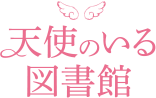 天使のいる
図書館